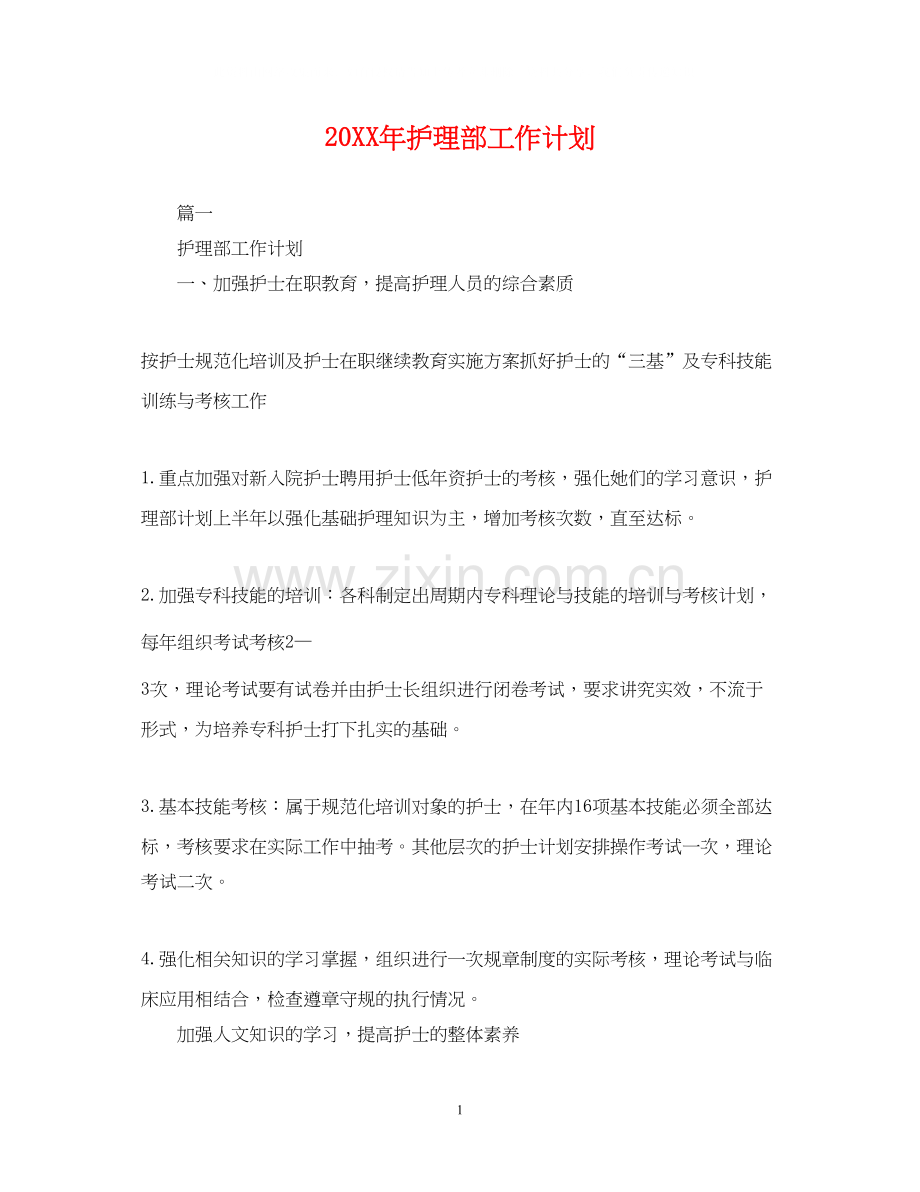 20XX年护理部工作计划

篇一

护理部工作计划

一、加强护士在职教育，提高护理人员的综合素质

按护士规范化培训及护士在职继续教育实施方案抓好护士的“三基”及专科技能训练与考核工作

1.重点加强对新入院护士聘用护士低年资护士的考核，强化她们的学习意识，护理部计划上半年以强化基础护理知识为主，增加考核次数，直至达标。

2.加强专科技能的培训：各科制定出周期内专科理论与技能的培训与考核计划，每年组织考试考核2—

3次，理论考试要有试卷并由护士长组织进行闭卷考试，要求讲究实效，不流于形式，为培养专科护士打下扎实的基础。

3.基本技能考核：属于规范化培训对象的护士，在年内16项基本技能必须全部达标，考核要求在实际工作中抽考。其他层次的护士计划安排操作考试一次，理论考试二次。

4.强化相关知识的学习掌握，组织进行一次规章制度的实际考核，理论考试与临床应用相结合，检查遵章守规的执行情况。

加强人文知识的学习，提高护士的整体素养

1

www.zixin.com.cn